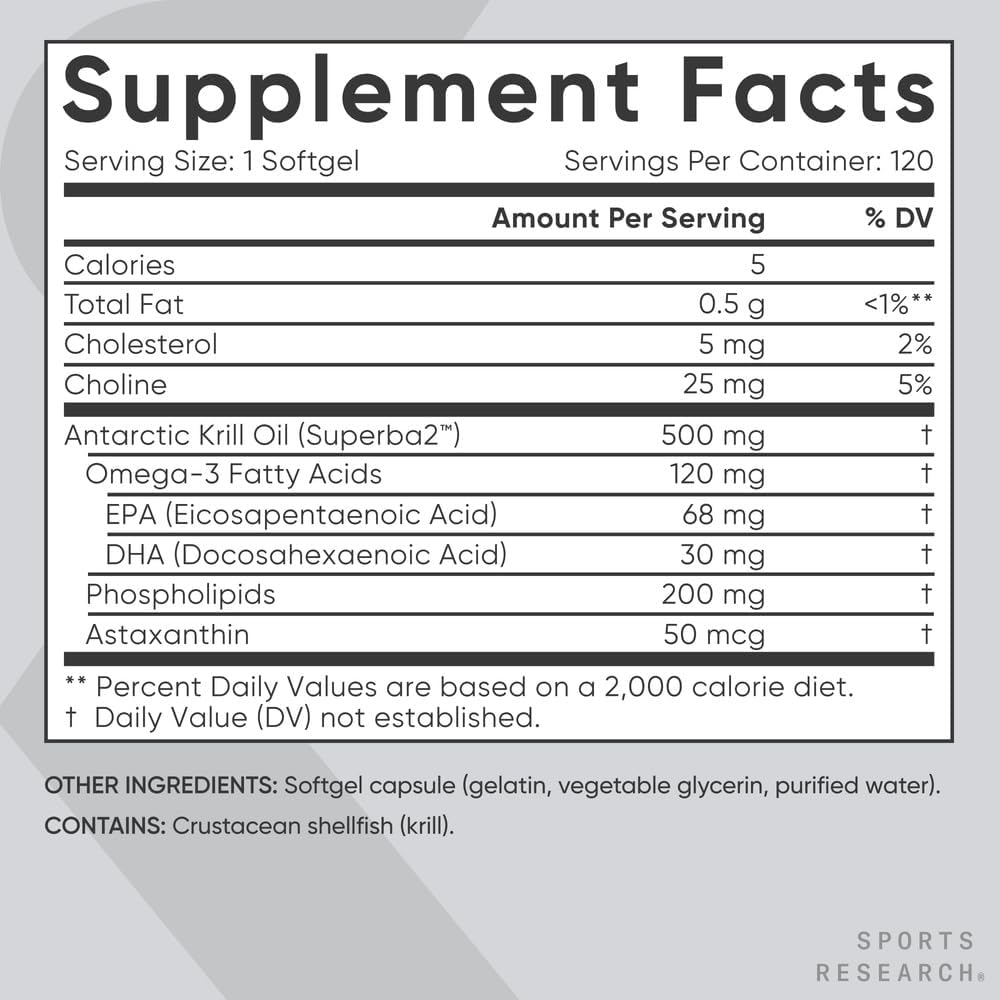 Supplement Facts

Serving Size: 1 Softgel

Servings Per Container: 120

| | Amount Per Serving | % DV |
|---|---|---|
| Calories | 5 | |
| Total Fat | 0.5 g | <1%** |
| Cholesterol | 5 mg | 2% |
| Choline | 25 mg | 5% |
| Antarctic Krill Oil (Superba2™) | 500 mg | † |
| Omega-3 Fatty Acids | 120 mg | † |
| EPA (Eicosapentaenoic Acid) | 68 mg | † |
| DHA (Docosahexaenoic Acid) | 30 mg | † |
| Phospholipids | 200 mg | † |
| Astaxanthin | 50 mcg | † |

** Percent Daily Values are based on a 2,000 calorie diet.
† Daily Value (DV) not established.

OTHER INGREDIENTS: Softgel capsule (gelatin, vegetable glycerin, purified water).

CONTAINS: Crustacean shellfish (krill).

SPORTS RESEARCH®